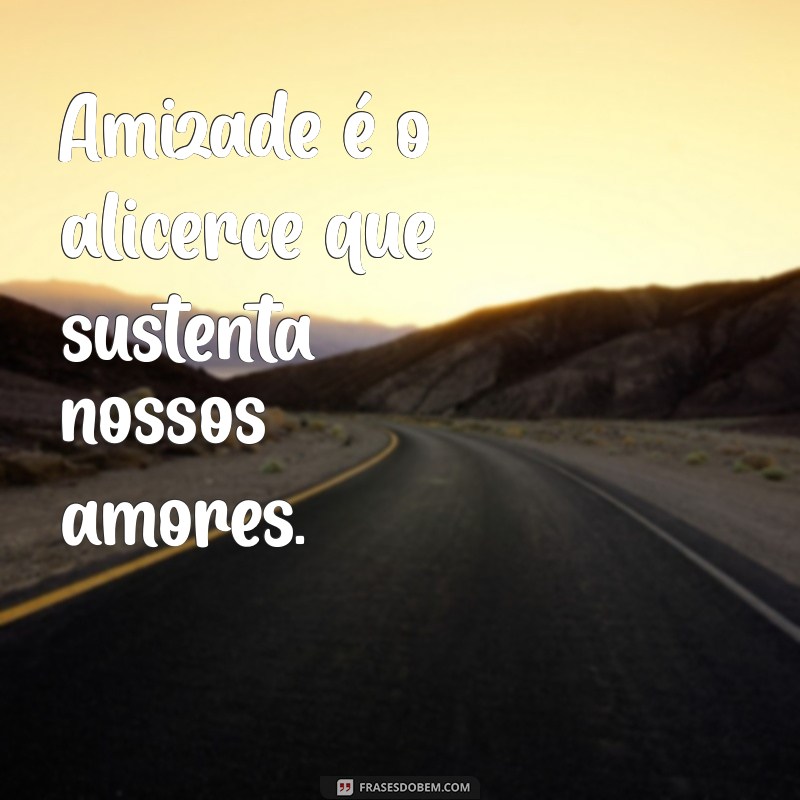 Amizade é o alicerce que sustenta nossos amores.

FRASESDOBEM.COM